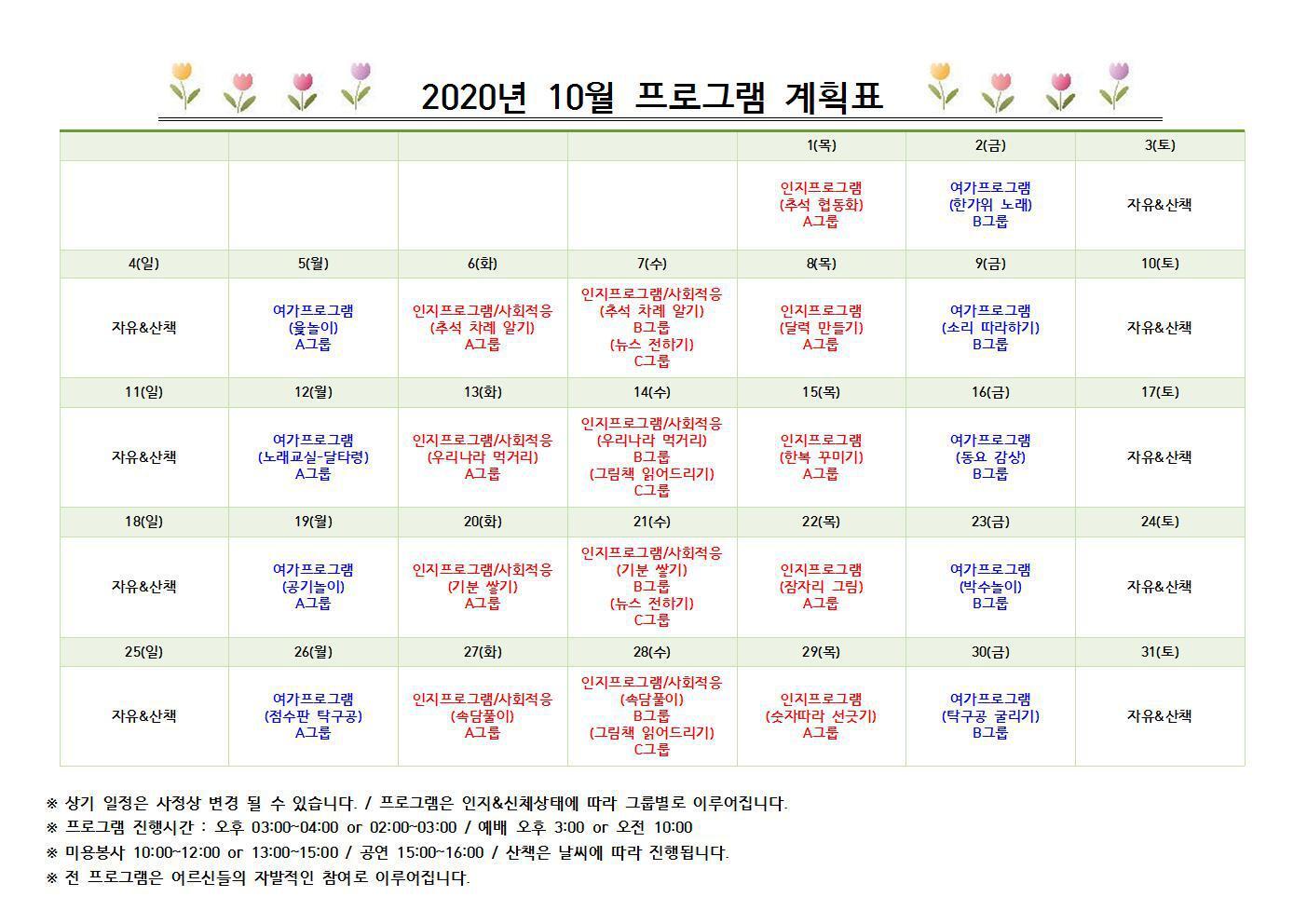 2020년 10월 프로그램 계획표

| | | | | 1(목) | 2(금) | 3(토) |
|---|---|---|---|---|---|---|
| | | | | 인지프로그램 (추석 협동화) A그룹 | 여가프로그램 (한가위 노래) B그룹 | 자유&산책 |
| 4(일) | 5(월) | 6(화) | 7(수) | 8(목) | 9(금) | 10(토) |
| 자유&산책 | 여가프로그램 (윷놀이) A그룹 | 인지프로그램/사회적응 (추석 차례 알기) A그룹 | 인지프로그램/사회적응 (추석 차례 알기) B그룹 (뉴스 전하기) C그룹 | 인지프로그램 (달력 만들기) A그룹 | 여가프로그램 (소리 따라하기) B그룹 | 자유&산책 |
| 11(일) | 12(월) | 13(화) | 14(수) | 15(목) | 16(금) | 17(토) |
| 자유&산책 | 여가프로그램 (노래교실-달타령) A그룹 | 인지프로그램/사회적응 (우리나라 먹거리) A그룹 | 인지프로그램/사회적응 (우리나라 먹거리) B그룹 (그림책 읽어드리기) C그룹 | 인지프로그램 (한복 꾸미기) A그룹 | 여가프로그램 (동요 감상) B그룹 | 자유&산책 |
| 18(일) | 19(월) | 20(화) | 21(수) | 22(목) | 23(금) | 24(토) |
| 자유&산책 | 여가프로그램 (공기놀이) A그룹 | 인지프로그램/사회적응 (기분 쌓기) A그룹 | 인지프로그램/사회적응 (기분 쌓기) B그룹 (뉴스 전하기) C그룹 | 인지프로그램 (잠자리 그림) A그룹 | 여가프로그램 (박수놀이) B그룹 | 자유&산책 |
| 25(일) | 26(월) | 27(화) | 28(수) | 29(목) | 30(금) | 31(토) |
| 자유&산책 | 여가프로그램 (점수판 탁구공) A그룹 | 인지프로그램/사회적응 (속담풀이) A그룹 | 인지프로그램/사회적응 (속담풀이) B그룹 (그림책 읽어드리기) C그룹 | 인지프로그램 (숫자따라 선긋기) A그룹 | 여가프로그램 (탁구공 굴리기) B그룹 | 자유&산책 |

※ 상기 일정은 사정상 변경 될 수 있습니다. / 프로그램은 인지&신체상태에 따라 그룹별로 이루어집니다.
※ 프로그램 진행시간 : 오후 03:00~04:00 or 02:00~03:00 / 예배 오후 3:00 or 오전 10:00
※ 미용봉사 10:00~12:00 or 13:00~15:00 / 공연 15:00~16:00 / 산책은 날씨에 따라 진행됩니다.
※ 전 프로그램은 어르신들의 자발적인 참여로 이루어집니다.